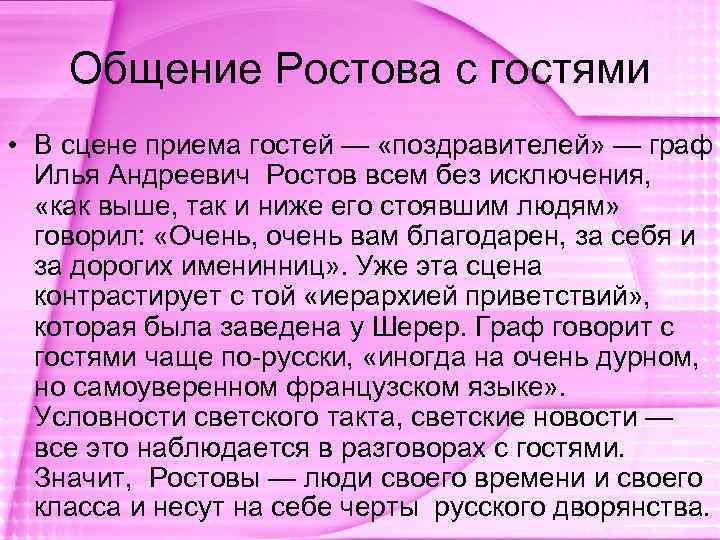 Общение Ростова с гостями

• В сцене приема гостей — «поздравителей» — граф Илья Андреевич Ростов всем без исключения, «как выше, так и ниже его стоявшим людям» говорил: «Очень, очень вам благодарен, за себя и за дорогих именинниц». Уже эта сцена контрастирует с той «иерархией приветствий», которая была заведена у Шерер. Граф говорит с гостями чаще по-русски, «иногда на очень дурном, но самоуверенном французском языке». Условности светского такта, светские новости — все это наблюдается в разговорах с гостями. Значит, Ростовы — люди своего времени и своего класса и несут на себе черты русского дворянства.